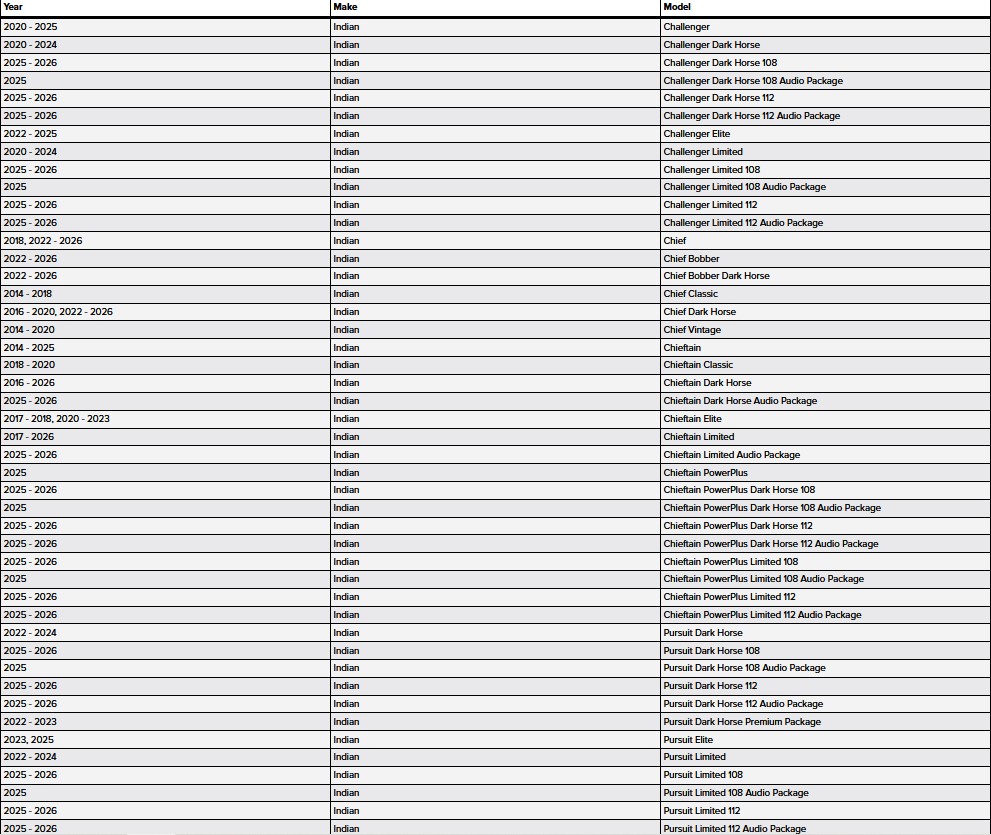 | Year | Make | Model |
|---|---|---|
| 2020 - 2025 | Indian | Challenger |
| 2020 - 2024 | Indian | Challenger Dark Horse |
| 2025 - 2026 | Indian | Challenger Dark Horse 108 |
| 2025 | Indian | Challenger Dark Horse 108 Audio Package |
| 2025 - 2026 | Indian | Challenger Dark Horse 112 |
| 2025 - 2026 | Indian | Challenger Dark Horse 112 Audio Package |
| 2022 - 2025 | Indian | Challenger Elite |
| 2020 - 2024 | Indian | Challenger Limited |
| 2025 - 2026 | Indian | Challenger Limited 108 |
| 2025 | Indian | Challenger Limited 108 Audio Package |
| 2025 - 2026 | Indian | Challenger Limited 112 |
| 2025 - 2026 | Indian | Challenger Limited 112 Audio Package |
| 2018, 2022 - 2026 | Indian | Chief |
| 2022 - 2026 | Indian | Chief Bobber |
| 2022 - 2026 | Indian | Chief Bobber Dark Horse |
| 2014 - 2018 | Indian | Chief Classic |
| 2016 - 2020, 2022 - 2026 | Indian | Chief Dark Horse |
| 2014 - 2020 | Indian | Chief Vintage |
| 2014 - 2025 | Indian | Chieftain |
| 2018 - 2020 | Indian | Chieftain Classic |
| 2016 - 2026 | Indian | Chieftain Dark Horse |
| 2025 - 2026 | Indian | Chieftain Dark Horse Audio Package |
| 2017 - 2018, 2020 - 2023 | Indian | Chieftain Elite |
| 2017 - 2026 | Indian | Chieftain Limited |
| 2025 - 2026 | Indian | Chieftain Limited Audio Package |
| 2025 | Indian | Chieftain PowerPlus |
| 2025 - 2026 | Indian | Chieftain PowerPlus Dark Horse 108 |
| 2025 | Indian | Chieftain PowerPlus Dark Horse 108 Audio Package |
| 2025 - 2026 | Indian | Chieftain PowerPlus Dark Horse 112 |
| 2025 - 2026 | Indian | Chieftain PowerPlus Dark Horse 112 Audio Package |
| 2025 - 2026 | Indian | Chieftain PowerPlus Limited 108 |
| 2025 | Indian | Chieftain PowerPlus Limited 108 Audio Package |
| 2025 - 2026 | Indian | Chieftain PowerPlus Limited 112 |
| 2025 - 2026 | Indian | Chieftain PowerPlus Limited 112 Audio Package |
| 2022 - 2024 | Indian | Pursuit Dark Horse |
| 2025 - 2026 | Indian | Pursuit Dark Horse 108 |
| 2025 | Indian | Pursuit Dark Horse 108 Audio Package |
| 2025 - 2026 | Indian | Pursuit Dark Horse 112 |
| 2025 - 2026 | Indian | Pursuit Dark Horse 112 Audio Package |
| 2022 - 2023 | Indian | Pursuit Dark Horse Premium Package |
| 2023, 2025 | Indian | Pursuit Elite |
| 2022 - 2024 | Indian | Pursuit Limited |
| 2025 - 2026 | Indian | Pursuit Limited 108 |
| 2025 | Indian | Pursuit Limited 108 Audio Package |
| 2025 - 2026 | Indian | Pursuit Limited 112 |
| 2025 - 2026 | Indian | Pursuit Limited 112 Audio Package |